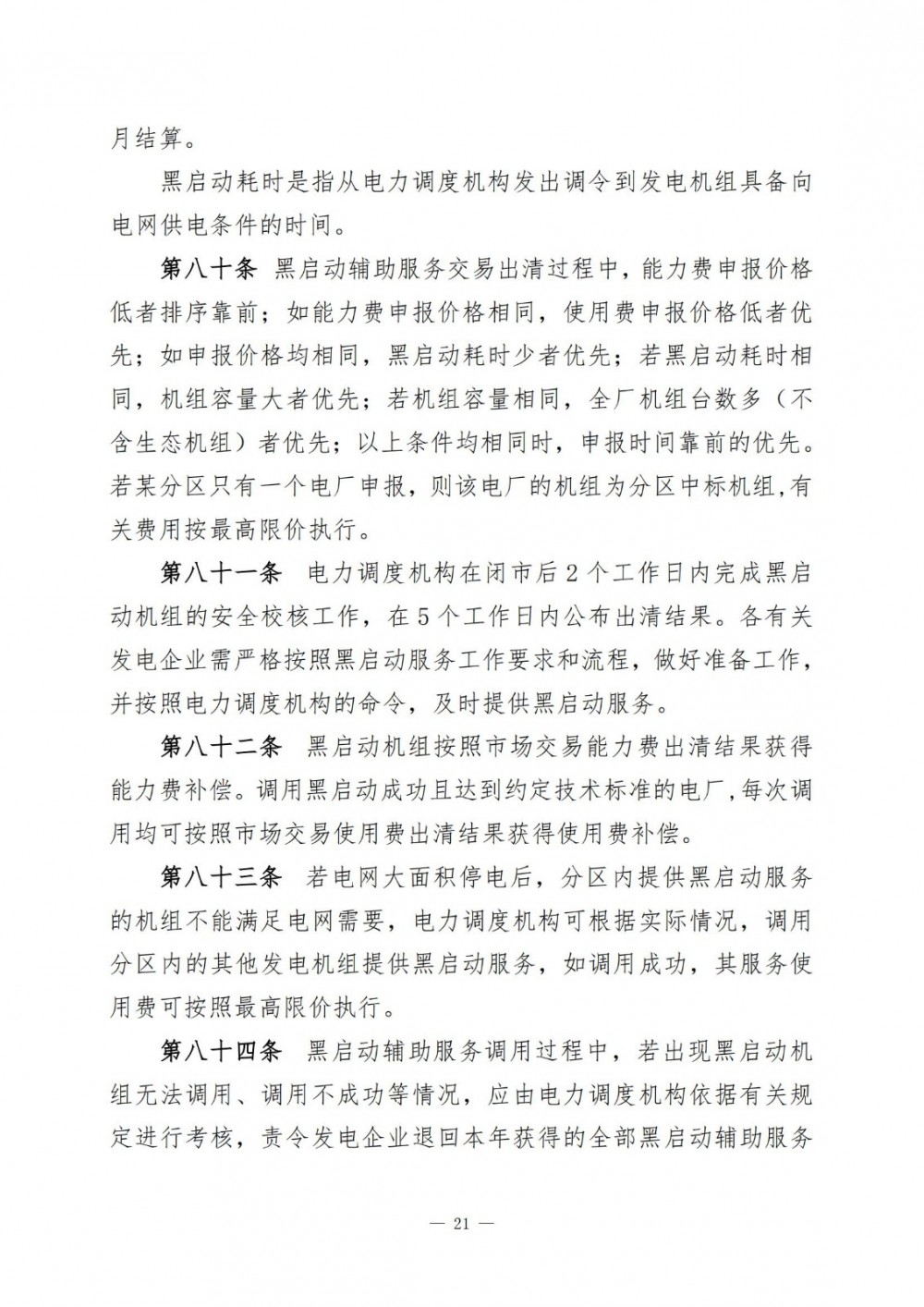 月结算。

黑启动耗时是指从电力调度机构发出调令到发电机组具备向电网供电条件的时间。

第八十条 黑启动辅助服务交易出清过程中，能力费申报价格低者排序靠前；如能力费申报价格相同，使用费申报价格低者优先；如申报价格均相同，黑启动耗时少者优先；若黑启动耗时相同，机组容量大者优先；若机组容量相同，全厂机组台数多（不含生态机组）者优先；以上条件均相同时，申报时间靠前的优先。若某分区只有一个电厂申报，则该电厂的机组为分区中标机组，有关费用按最高限价执行。

第八十一条 电力调度机构在闭市后 2 个工作日内完成黑启动机组的安全校核工作，在 5 个工作日内公布出清结果。各有关发电企业需严格按照黑启动服务工作要求和流程，做好准备工作，并按照电力调度机构的命令，及时提供黑启动服务。

第八十二条 黑启动机组按照市场交易能力费出清结果获得能力费补偿。调用黑启动成功且达到约定技术标准的电厂，每次调用均可按照市场交易使用费出清结果获得使用费补偿。

第八十三条 若电网大面积停电后，分区内提供黑启动服务的机组不能满足电网需要，电力调度机构可根据实际情况，调用分区内的其他发电机组提供黑启动服务，如调用成功，其服务使用费可按照最高限价执行。

第八十四条 黑启动辅助服务调用过程中，若出现黑启动机组无法调用、调用不成功等情况，应由电力调度机构依据有关规定进行考核，责令发电企业退回本年获得的全部黑启动辅助服务

— 21 —